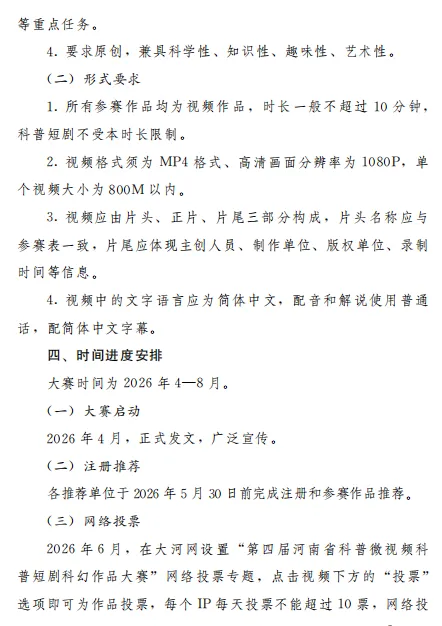 等重点任务。

4. 要求原创，兼具科学性、知识性、趣味性、艺术性。

（二）形式要求

1. 所有参赛作品均为视频作品，时长一般不超过 10 分钟，科普短剧不受本时长限制。

2. 视频格式须为 MP4 格式、高清画面分辨率为 1080P，单个视频大小为 800M 以内。

3. 视频应由片头、正片、片尾三部分构成，片头名称应与参赛表一致，片尾应体现主创人员、制作单位、版权单位、录制时间等信息。

4. 视频中的文字语言应为简体中文，配音和解说使用普通话，配简体中文字幕。

四、时间进度安排

大赛时间为 2026 年 4—8 月。

（一）大赛启动

2026 年 4 月，正式发文，广泛宣传。

（二）注册推荐

各推荐单位于 2026 年 5 月 30 日前完成注册和参赛作品推荐。

（三）网络投票

2026 年 6 月，在大河网设置“第四届河南省科普微视频科普短剧科幻作品大赛”网络投票专题，点击视频下方的“投票”选项即可为作品投票，每个 IP 每天投票不能超过 10 票，网络投